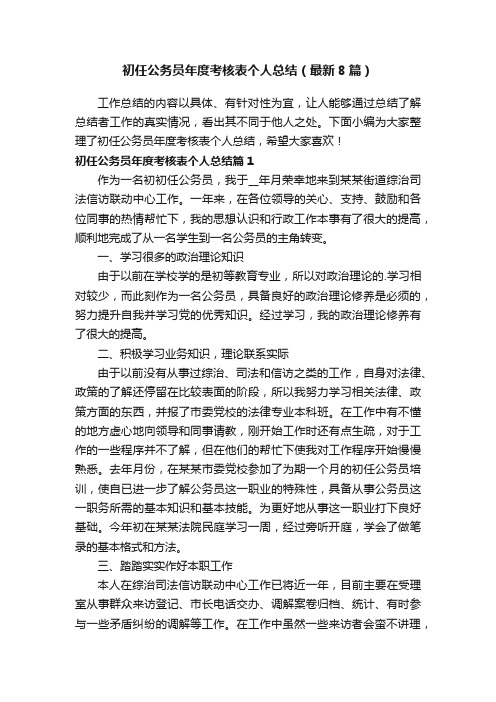 初任公务员年度考核表个人总结（最新8篇）

工作总结的内容以具体、有针对性为宜，让人能够通过总结了解总结者工作的真实情况，看出其不同于他人之处。下面小编为大家整理了初任公务员年度考核表个人总结，希望大家喜欢！

初任公务员年度考核表个人总结篇1

作为一名初初任公务员，我于__年月荣幸地来到某某街道综治司法信访联动中心工作。一年来，在各位领导的关心、支持、鼓励和各位同事的热情帮忙下，我的思想认识和行政工作本事有了很大的提高，顺利地完成了从一名学生到一名公务员的主角转变。

一、学习很多的政治理论知识

由于以前在学校学的是初等教育专业，所以对政治理论的.学习相对较少，而此刻作为一名公务员，具备良好的政治理论修养是必须的，努力提升自我并学习党的优秀知识。经过学习，我的政治理论修养有了很大的提高。

二、积极学习业务知识，理论联系实际

由于以前没有从事过综治、司法和信访之类的工作，自身对法律、政策的了解还停留在比较表面的阶段，所以我努力学习相关法律、政策方面的东西，并报了市委党校的法律专业本科班。在工作中有不懂的地方虚心地向领导和同事请教，刚开始工作时还有点生疏，对于工作的一些程序并不了解，但在他们的帮忙下使我对工作程序开始慢慢熟悉。去年月份，在某某市委党校参加了为期一个月的初任公务员培训，使自已进一步了解公务员这一职业的特殊性，具备从事公务员这一职务所需的基本知识和基本技能。为更好地从事这一职业打下良好基础。今年初在某某法院民庭学习一周，经过旁听开庭，学会了做笔录的基本格式和方法。

三、踏踏实实作好本职工作

本人在综治司法信访联动中心工作已将近一年，目前主要在受理室从事群众来访登记、市长电话交办、调解案卷归档、统计、有时参与一些矛盾纠纷的调解等工作。在工作中虽然一些来访者会蛮不讲理，